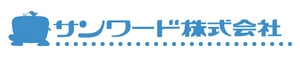 サンワード株式会社